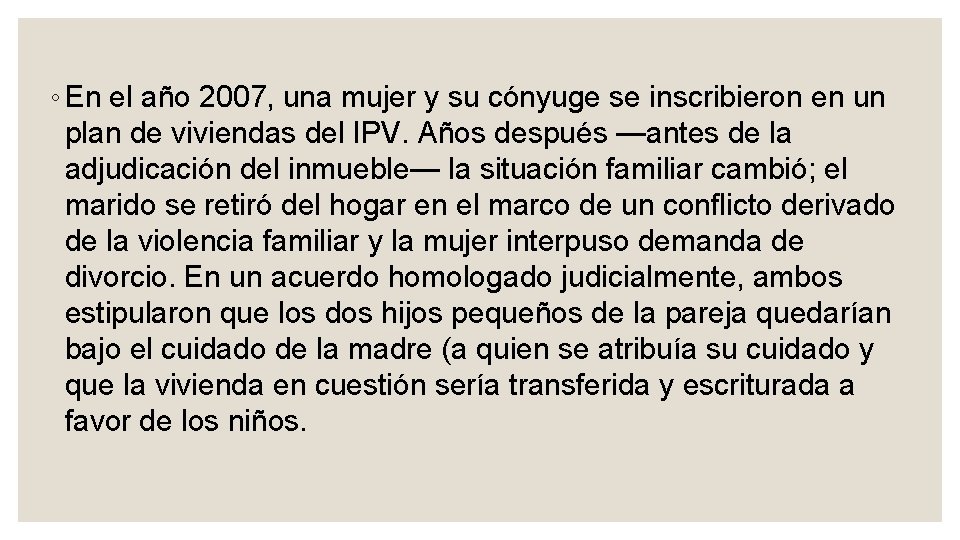 ◦ En el año 2007, una mujer y su cónyuge se inscribieron en un plan de viviendas del IPV. Años después —antes de la adjudicación del inmueble— la situación familiar cambió; el marido se retiró del hogar en el marco de un conflicto derivado de la violencia familiar y la mujer interpuso demanda de divorcio. En un acuerdo homologado judicialmente, ambos estipularon que los dos hijos pequeños de la pareja quedarían bajo el cuidado de la madre (a quien se atribuía su cuidado y que la vivienda en cuestión sería transferida y escriturada a favor de los niños.